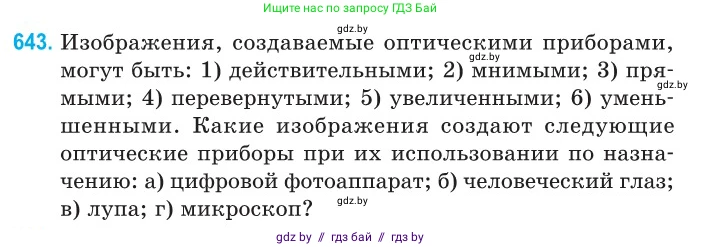 Ищите нас по запросу ГДЗ Бай

gdz.by

643. Изображения, создаваемые оптическими приборами, могут быть: 1) действительными; 2) мнимыми; 3) прямыми; 4) перевернутыми; 5) увеличенными; 6) уменьшенными. Какие изображения создают следующие оптические приборы при их использовании по назначению: а) цифровой фотоаппарат; б) человеческий глаз; в) лупа; г) микроскоп?

gdz.by

gdz.by

gdz.by

gdz by // гдз бай // гдз by